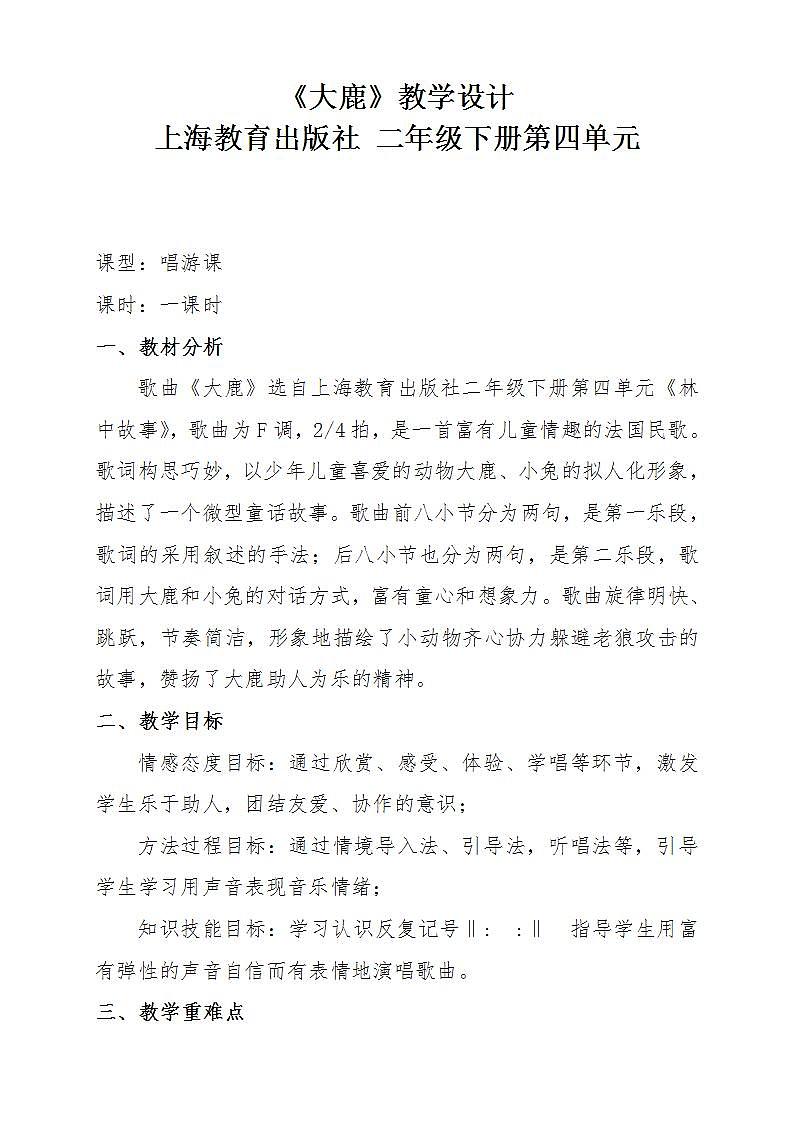 《大鹿》教学设计
上海教育出版社 二年级下册第四单元

课型：唱游课

课时：一课时

一、教材分析

歌曲《大鹿》选自上海教育出版社二年级下册第四单元《林中故事》，歌曲为F调，2/4拍，是一首富有儿童情趣的法国民歌。歌词构思巧妙，以少年儿童喜爱的动物大鹿、小兔的拟人化形象，描述了一个微型童话故事。歌曲前八小节分为两句，是第一乐段，歌词的采用叙述的手法；后八小节也分为两句，是第二乐段，歌词用大鹿和小兔的对话方式，富有童心和想象力。歌曲旋律明快、跳跃，节奏简洁，形象地描绘了小动物齐心协力躲避老狼攻击的故事，赞扬了大鹿助人为乐的精神。

二、教学目标

情感态度目标：通过欣赏、感受、体验、学唱等环节，激发学生乐于助人，团结友爱、协作的意识；

方法过程目标：通过情境导入法、引导法，听唱法等，引导学生学习用声音表现音乐情绪；

知识技能目标：学习认识反复记号‖：　：‖　指导学生用富有弹性的声音自信而有表情地演唱歌曲。

三、教学重难点